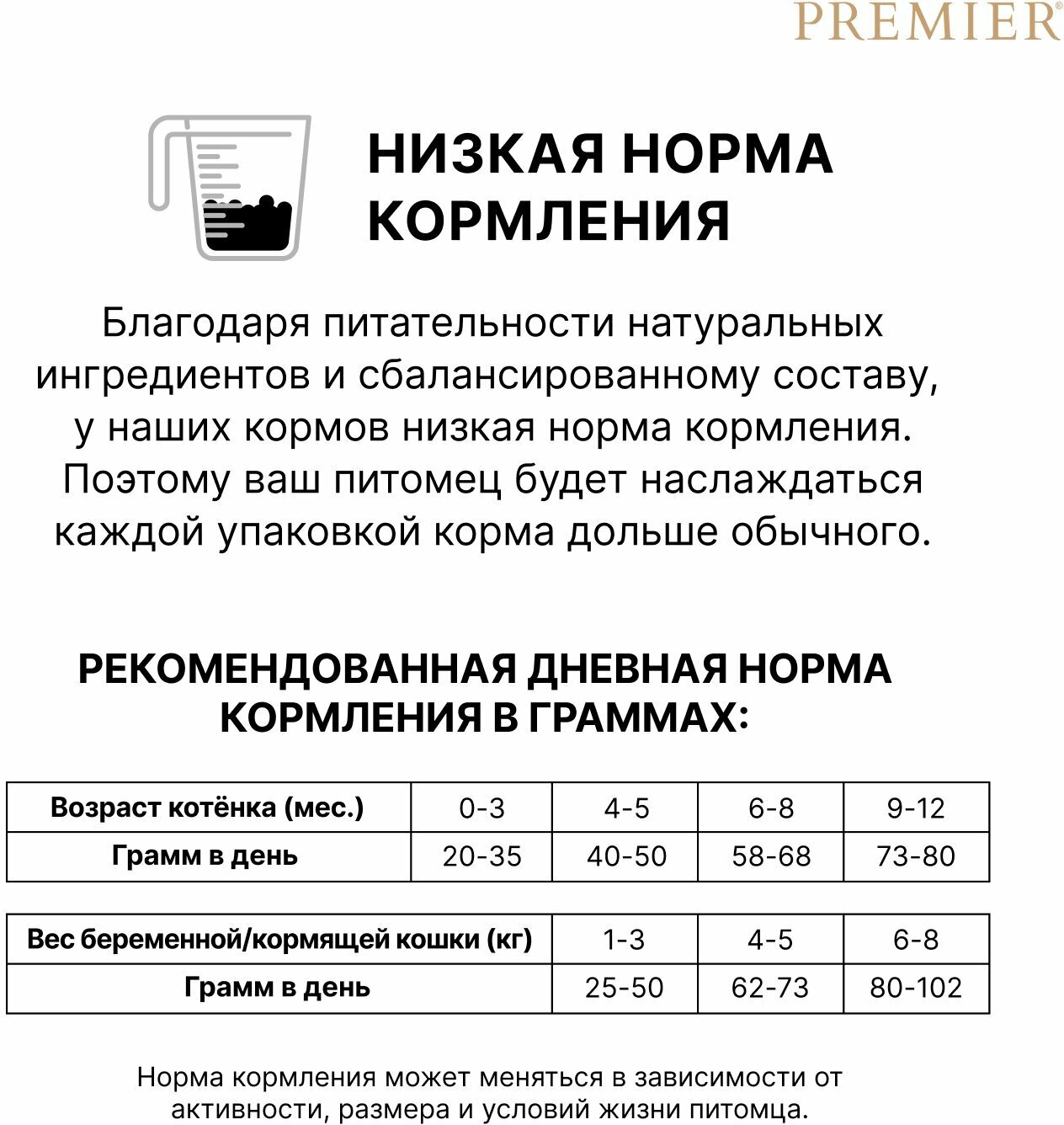 PREMIER®

НИЗКАЯ НОРМА КОРМЛЕНИЯ

Благодаря питательности натуральных ингредиентов и сбалансированному составу, у наших кормов низкая норма кормления. Поэтому ваш питомец будет наслаждаться каждой упаковкой корма дольше обычного.

РЕКОМЕНДОВАННАЯ ДНЕВНАЯ НОРМА КОРМЛЕНИЯ В ГРАММАХ:

| Возраст котёнка (мес.) | 0-3 | 4-5 | 6-8 | 9-12 |
|---|---|---|---|---|
| Грамм в день | 20-35 | 40-50 | 58-68 | 73-80 |

| Вес беременной/кормящей кошки (кг) | 1-3 | 4-5 | 6-8 |
|---|---|---|---|
| Грамм в день | 25-50 | 62-73 | 80-102 |

Норма кормления может меняться в зависимости от активности, размера и условий жизни питомца.